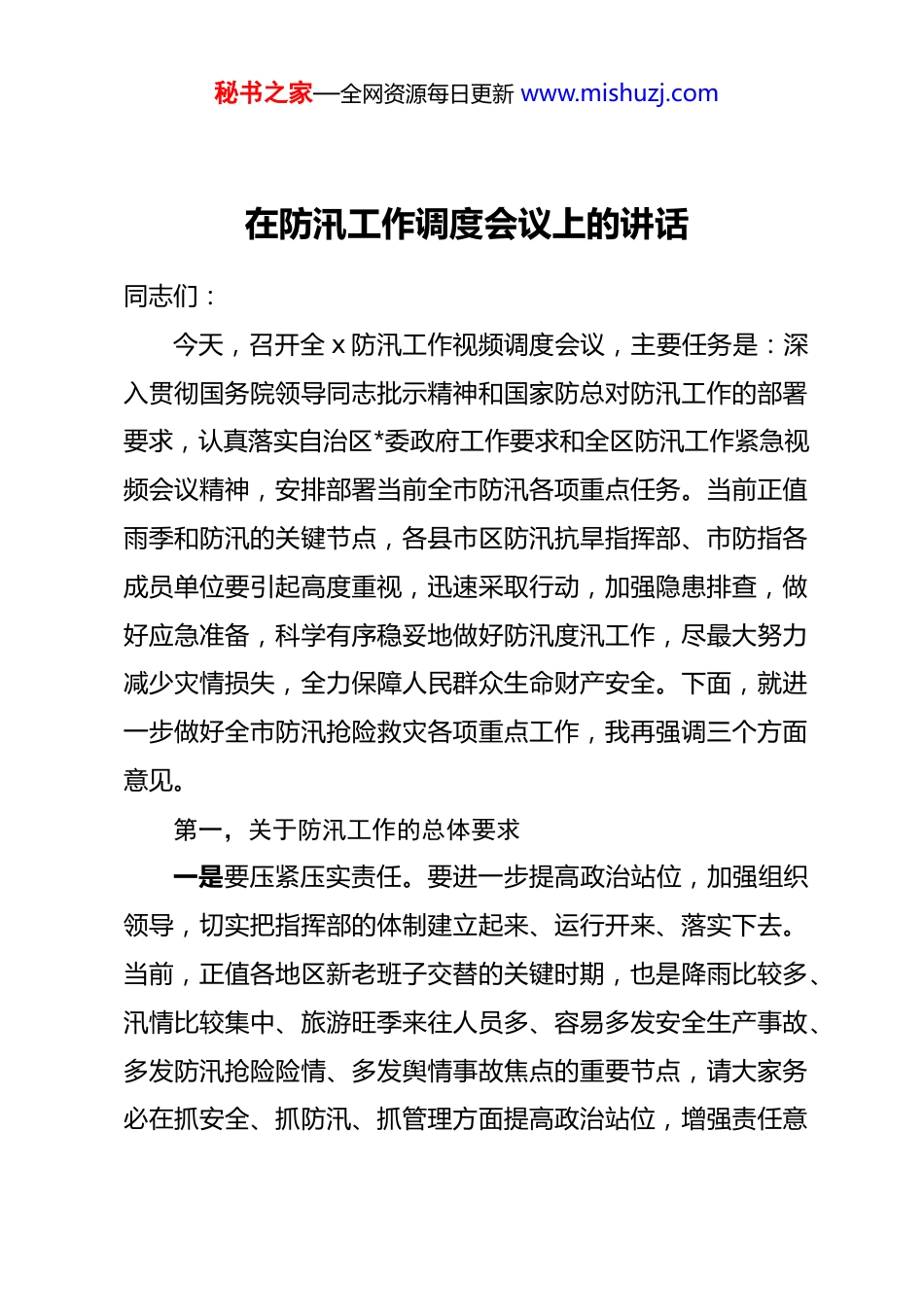 秘书之家—全网资源每日更新 www.mishuzj.com

在防汛工作调度会议上的讲话

同志们：

今天，召开全 x 防汛工作视频调度会议，主要任务是：深入贯彻国务院领导同志批示精神和国家防总对防汛工作的部署要求，认真落实自治区*委政府工作要求和全区防汛工作紧急视频会议精神，安排部署当前全市防汛各项重点任务。当前正值雨季和防汛的关键节点，各县市区防汛抗旱指挥部、市防指各成员单位要引起高度重视，迅速采取行动，加强隐患排查，做好应急准备，科学有序稳妥地做好防汛度汛工作，尽最大努力减少灾情损失，全力保障人民群众生命财产安全。下面，就进一步做好全市防汛抢险救灾各项重点工作，我再强调三个方面意见。

第一，关于防汛工作的总体要求

一是要压紧压实责任。要进一步提高政治站位，加强组织领导，切实把指挥部的体制建立起来、运行开来、落实下去。当前，正值各地区新老班子交替的关键时期，也是降雨比较多、汛情比较集中、旅游旺季来往人员多、容易多发安全生产事故、多发防汛抢险险情、多发舆情事故焦点的重要节点，请大家务必在抓安全、抓防汛、抓管理方面提高政治站位，增强责任意